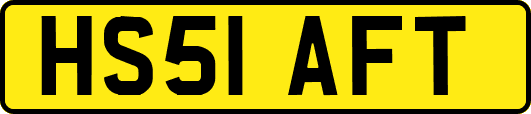 HS51 AFT